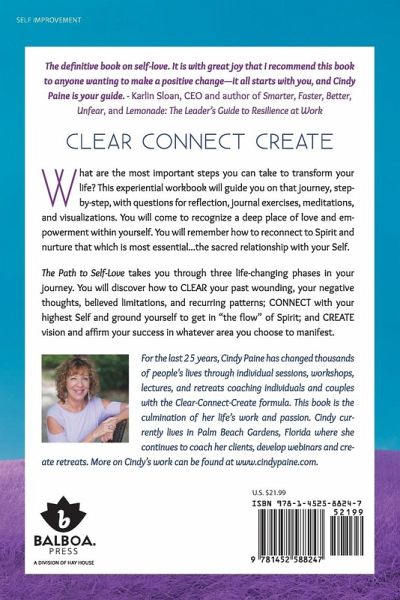 SELF IMPROVEMENT

The definitive book on self-love. It is with great joy that I recommend this book to anyone wanting to make a positive change—it all starts with you, and Cindy Paine is your guide. - Karlin Sloan, CEO and author of Smarter, Faster, Better, Unfear, and Lemonade: The Leader's Guide to Resilience at Work

CLEAR CONNECT CREATE

What are the most important steps you can take to transform your life? This experiential workbook will guide you on that journey, step-by-step, with questions for reflection, journal exercises, meditations, and visualizations. You will come to recognize a deep place of love and empowerment within yourself. You will remember how to reconnect to Spirit and nurture that which is most essential...the sacred relationship with your Self.

The Path to Self-Love takes you through three life-changing phases in your journey. You will discover how to CLEAR your past wounding, your negative thoughts, believed limitations, and recurring patterns; CONNECT with your highest Self and ground yourself to get in "the flow" of Spirit; and CREATE vision and affirm your success in whatever area you choose to manifest.

For the last 25 years, Cindy Paine has changed thousands of people's lives through individual sessions, workshops, lectures, and retreats coaching individuals and couples with the Clear-Connect-Create formula. This book is the culmination of her life's work and passion. Cindy currently lives in Palm Beach Gardens, Florida where she continues to coach her clients, develop webinars and create retreats. More on Cindy's work can be found at www.cindypaine.com.

b
BALBOA.
PRESS
A DIVISION OF HAY HOUSE

U.S. $21.99
ISBN 978-1-4525-8824-7
52199
9 781452 588247